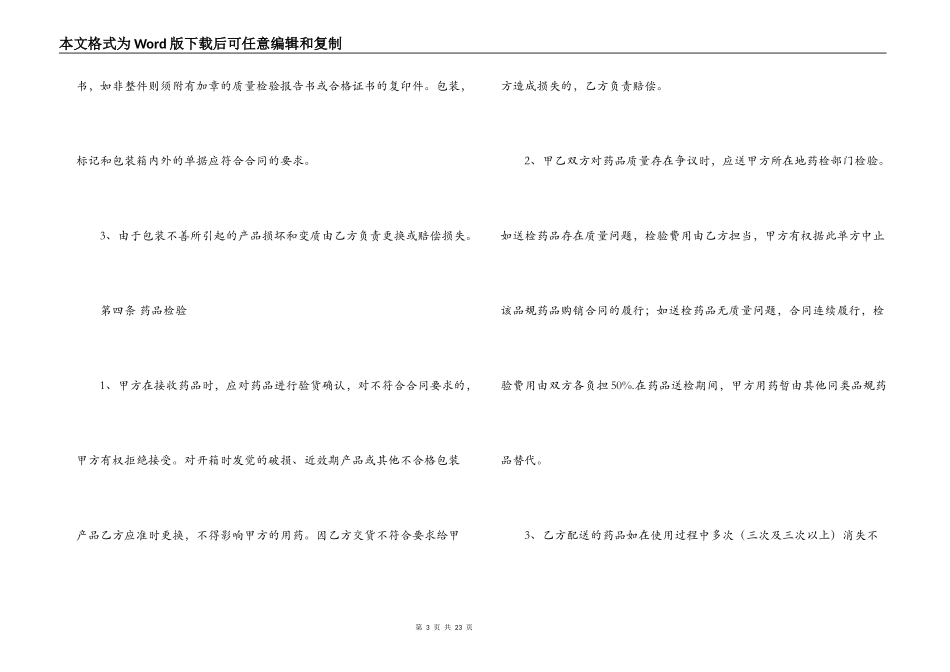 本文格式为Word版下载后可任意编辑和复制

书，如非整件则须附有加章的质量检验报告书或合格证书的复印件。包装，标记和包装箱内外的单据应符合合同的要求。

3、由于包装不善所引起的产品损坏和变质由乙方负责更换或赔偿损失。

第四条 药品检验

1、甲方在接收药品时，应对药品进行验货确认，对不符合合同要求的，甲方有权拒绝接受。对开箱时发觉的破损、近效期产品或其他不合格包装产品乙方应准时更换，不得影响甲方的用药。因乙方交货不符合要求给甲方造成损失的，乙方负责赔偿。

2、甲乙双方对药品质量存在争议时，应送甲方所在地药检部门检验。如送检药品存在质量问题，检验费用由乙方担当，甲方有权据此单方中止该品规药品购销合同的履行；如送检药品无质量问题，合同连续履行，检验费用由双方各负担50%.在药品送检期间，甲方用药暂由其他同类品规药品替代。

3、乙方配送的药品如在使用过程中多次（三次及三次以上）消失不

第 3 页 共 23 页